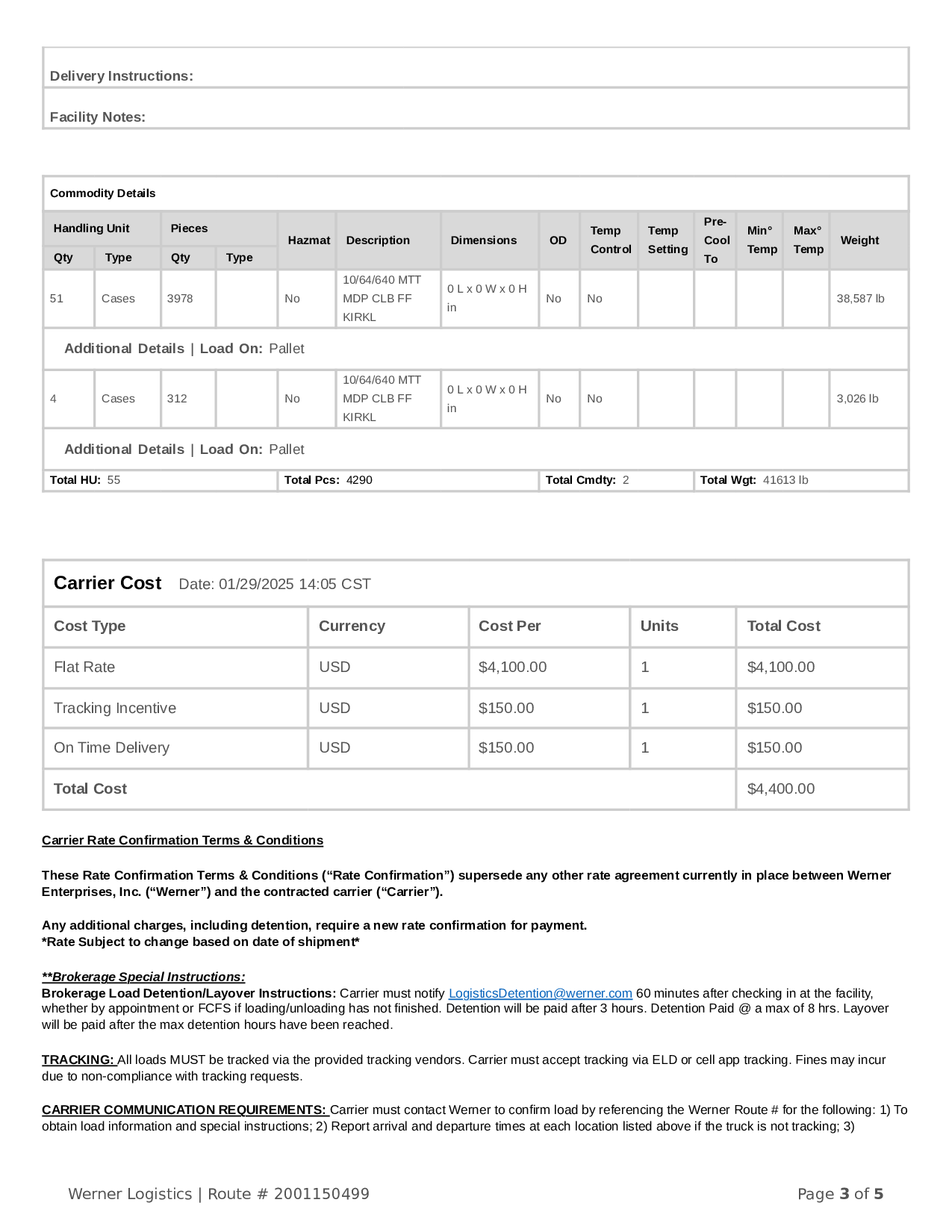 Delivery Instructions:

Facility Notes:

Commodity Details

| Handling Unit Qty | Handling Unit Type | Pieces Qty | Pieces Type | Hazmat | Description | Dimensions | OD | Temp Control | Temp Setting | Pre-Cool To | Min° Temp | Max° Temp | Weight |
|---|---|---|---|---|---|---|---|---|---|---|---|---|---|
| 51 | Cases | 3978 | | No | 10/64/640 MTT MDP CLB FF KIRKL | 0 L x 0 W x 0 H in | No | No | | | | | 38,587 lb |
| Additional Details \| Load On: Pallet | | | | | | | | | | | | | |
| 4 | Cases | 312 | | No | 10/64/640 MTT MDP CLB FF KIRKL | 0 L x 0 W x 0 H in | No | No | | | | | 3,026 lb |
| Additional Details \| Load On: Pallet | | | | | | | | | | | | | |

Total HU: 55 Total Pcs: 4290 Total Cmdty: 2 Total Wgt: 41613 lb

Carrier Cost Date: 01/29/2025 14:05 CST

| Cost Type | Currency | Cost Per | Units | Total Cost |
|---|---|---|---|---|
| Flat Rate | USD | $4,100.00 | 1 | $4,100.00 |
| Tracking Incentive | USD | $150.00 | 1 | $150.00 |
| On Time Delivery | USD | $150.00 | 1 | $150.00 |
| Total Cost | | | | $4,400.00 |

Carrier Rate Confirmation Terms & Conditions

These Rate Confirmation Terms & Conditions (“Rate Confirmation”) supersede any other rate agreement currently in place between Werner Enterprises, Inc. (“Werner”) and the contracted carrier (“Carrier”).

Any additional charges, including detention, require a new rate confirmation for payment.
*Rate Subject to change based on date of shipment*

**Brokerage Special Instructions:
Brokerage Load Detention/Layover Instructions: Carrier must notify LogisticsDetention@werner.com 60 minutes after checking in at the facility, whether by appointment or FCFS if loading/unloading has not finished. Detention will be paid after 3 hours. Detention Paid @ a max of 8 hrs. Layover will be paid after the max detention hours have been reached.

TRACKING: All loads MUST be tracked via the provided tracking vendors. Carrier must accept tracking via ELD or cell app tracking. Fines may incur due to non-compliance with tracking requests.

CARRIER COMMUNICATION REQUIREMENTS: Carrier must contact Werner to confirm load by referencing the Werner Route # for the following: 1) To obtain load information and special instructions; 2) Report arrival and departure times at each location listed above if the truck is not tracking; 3)

Werner Logistics | Route # 2001150499 Page 3 of 5